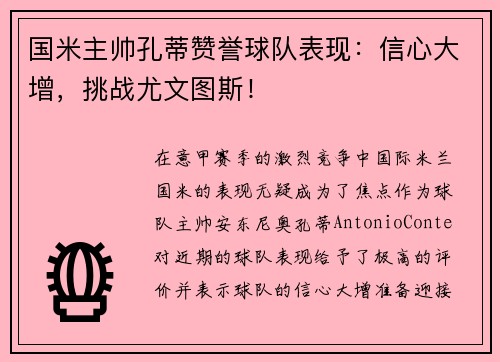 国米主帅孔蒂赞誉球队表现：信心大增，挑战尤文图斯！

在意甲赛季的激烈竞争中国际米兰国米的表现无疑成为了焦点作为球队主帅安东尼奥孔蒂AntonioConte对近期的球队表现给予了极高的评价并表示球队的信心大增准备迎接